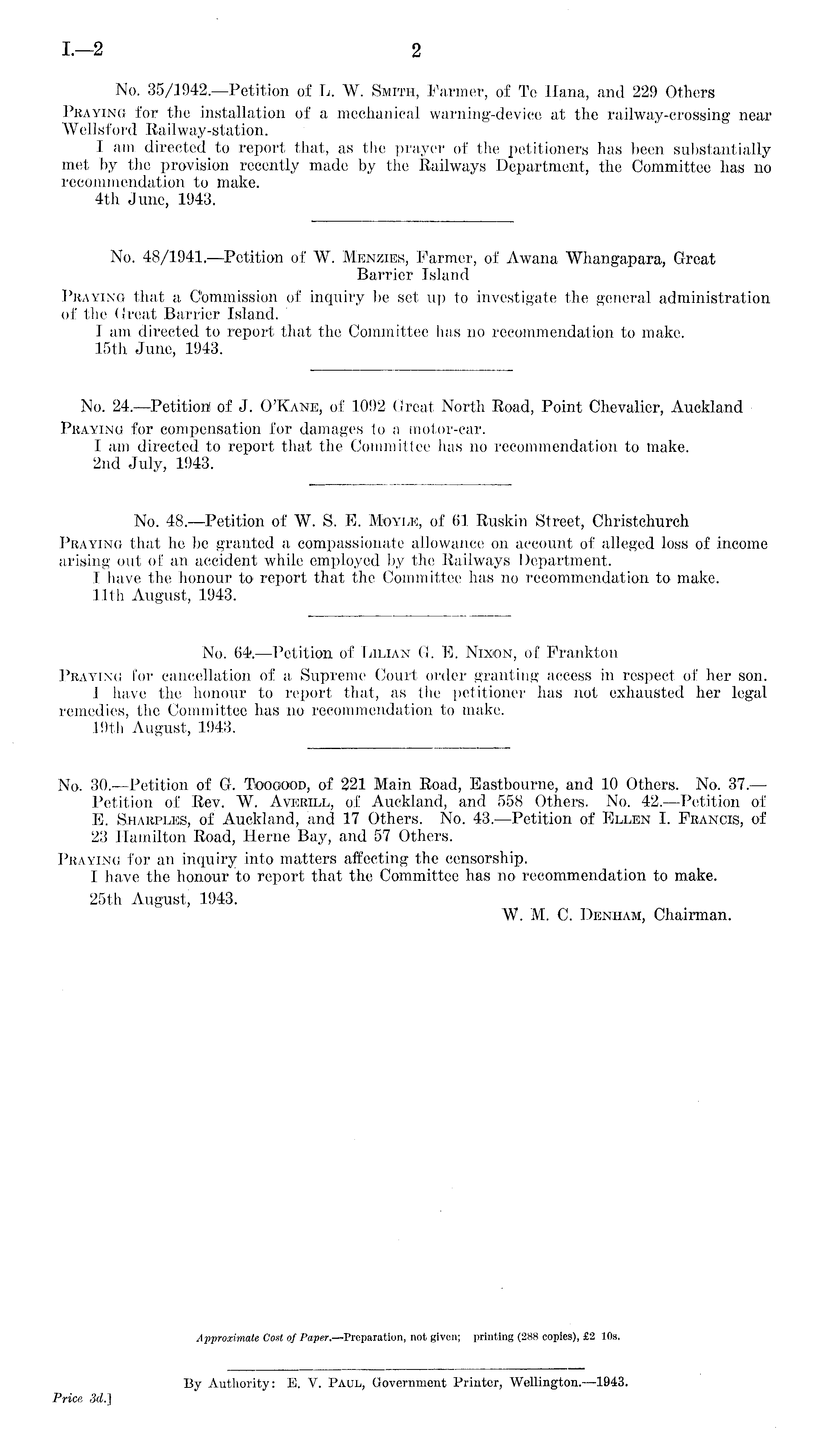 I.—2 2

No. 35/1942.—Petition of L. W. Smith, Farmer, of Te Hana, and 229 Others

Praying for the installation of a mechanical warning-device at the railway-crossing near Wellsford Railway-station.

I am directed to report that, as the prayer of the petitioners has been substantially met by the provision recently made by the Railways Department, the Committee has no recommendation to make.

4th June, 1943.

No. 48/1941.—Petition of W. Menzies, Farmer, of Awana Whangapara, Great Barrier Island

Praying that a Commission of inquiry be set up to investigate the general administration of the Great Barrier Island.

I am directed to report that the Committee has no recommendation to make.

15th June, 1943.

No. 24.—Petition of J. O'Kane, of 1092 Great North Road, Point Chevalier, Auckland

Praying for compensation for damages to a motor-car.

I am directed to report that the Committee has no recommendation to make.

2nd July, 1943.

No. 48.—Petition of W. S. E. Moyle, of 61 Ruskin Street, Christchurch

Praying that he be granted a compassionate allowance on account of alleged loss of income arising out of an accident while employed by the Railways Department.

I have the honour to report that the Committee has no recommendation to make.

11th August, 1943.

No. 64.—Petition of Lilian G. E. Nixon, of Frankton

Praying for cancellation of a Supreme Court order granting access in respect of her son.

I have the honour to report that, as the petitioner has not exhausted her legal remedies, the Committee has no recommendation to make.

19th August, 1943.

No. 30.—Petition of G. Toogood, of 221 Main Road, Eastbourne, and 10 Others. No. 37.—Petition of Rev. W. Averill, of Auckland, and 558 Others. No. 42.—Petition of E. Sharples, of Auckland, and 17 Others. No. 43.—Petition of Ellen I. Francis, of 23 Hamilton Road, Herne Bay, and 57 Others.

Praying for an inquiry into matters affecting the censorship.

I have the honour to report that the Committee has no recommendation to make.

25th August, 1943.

W. M. C. Denham, Chairman.

Approximate Cost of Paper.—Preparation, not given; printing (288 copies), £2 10s.

By Authority: E. V. Paul, Government Printer, Wellington.—1943.

Price 3d.]